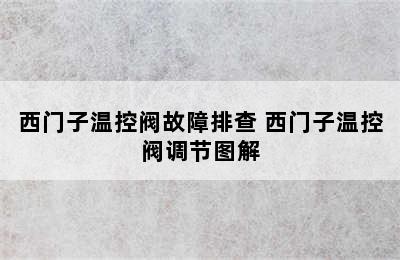 西门子温控阀故障排查 西门子温控阀调节图解